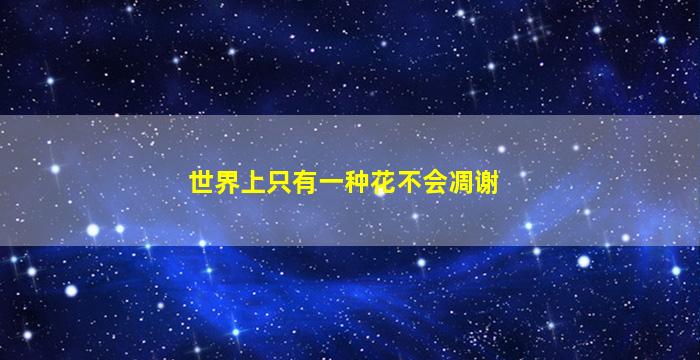 世界上只有一种花不会凋谢